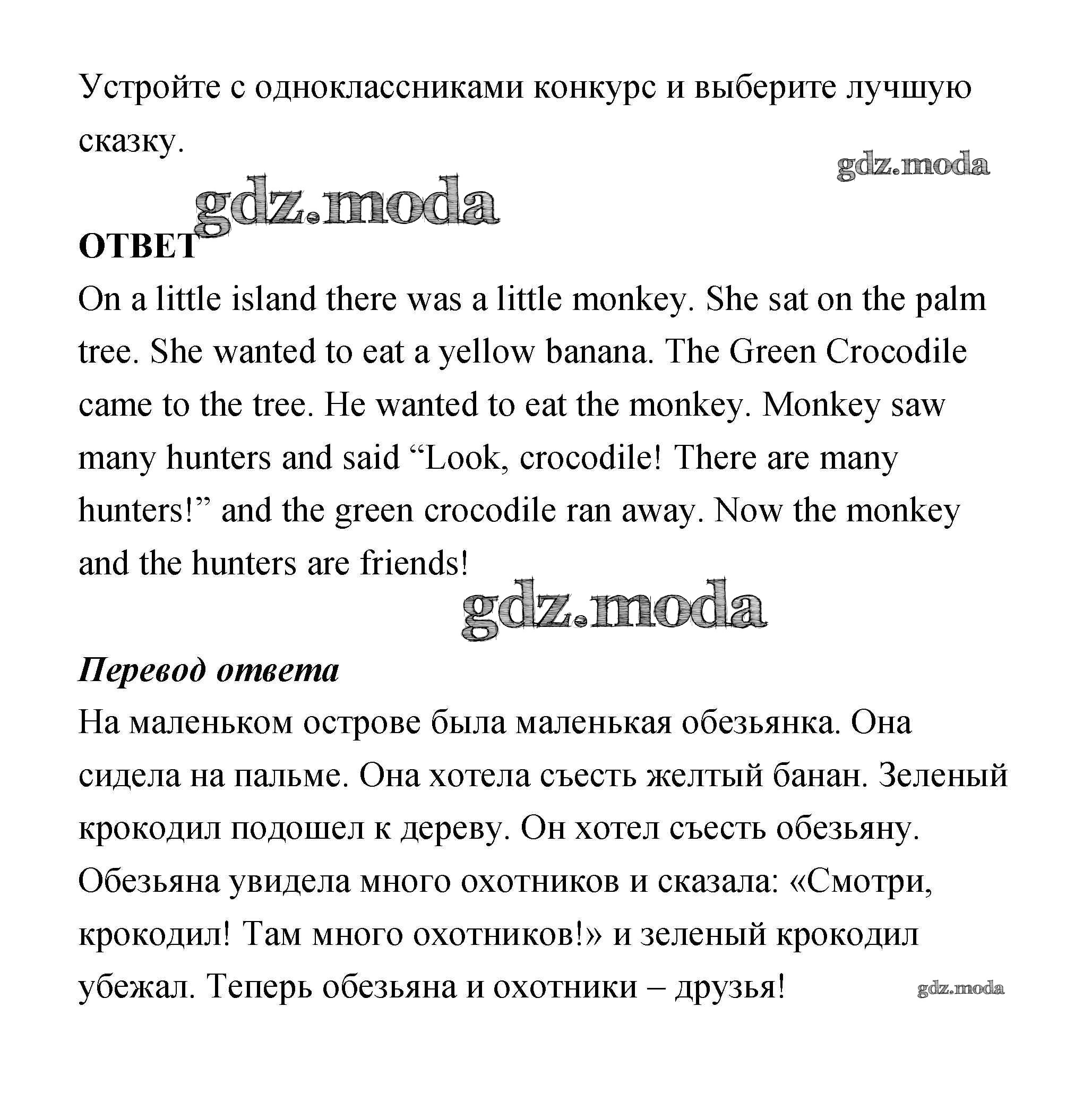 Устройте с одноклассниками конкурс и выберите лучшую сказку.

gdz.moda

gdz.moda

**ОТВЕТ**

On a little island there was a little monkey. She sat on the palm tree. She wanted to eat a yellow banana. The Green Crocodile came to the tree. He wanted to eat the monkey. Monkey saw many hunters and said “Look, crocodile! There are many hunters!” and the green crocodile ran away. Now the monkey and the hunters are friends!

gdz.moda

***Перевод ответа***

На маленьком острове была маленькая обезьянка. Она сидела на пальме. Она хотела съесть желтый банан. Зеленый крокодил подошел к дереву. Он хотел съесть обезьяну. Обезьяна увидела много охотников и сказала: «Смотри, крокодил! Там много охотников!» и зеленый крокодил убежал. Теперь обезьяна и охотники – друзья!

gdz.moda